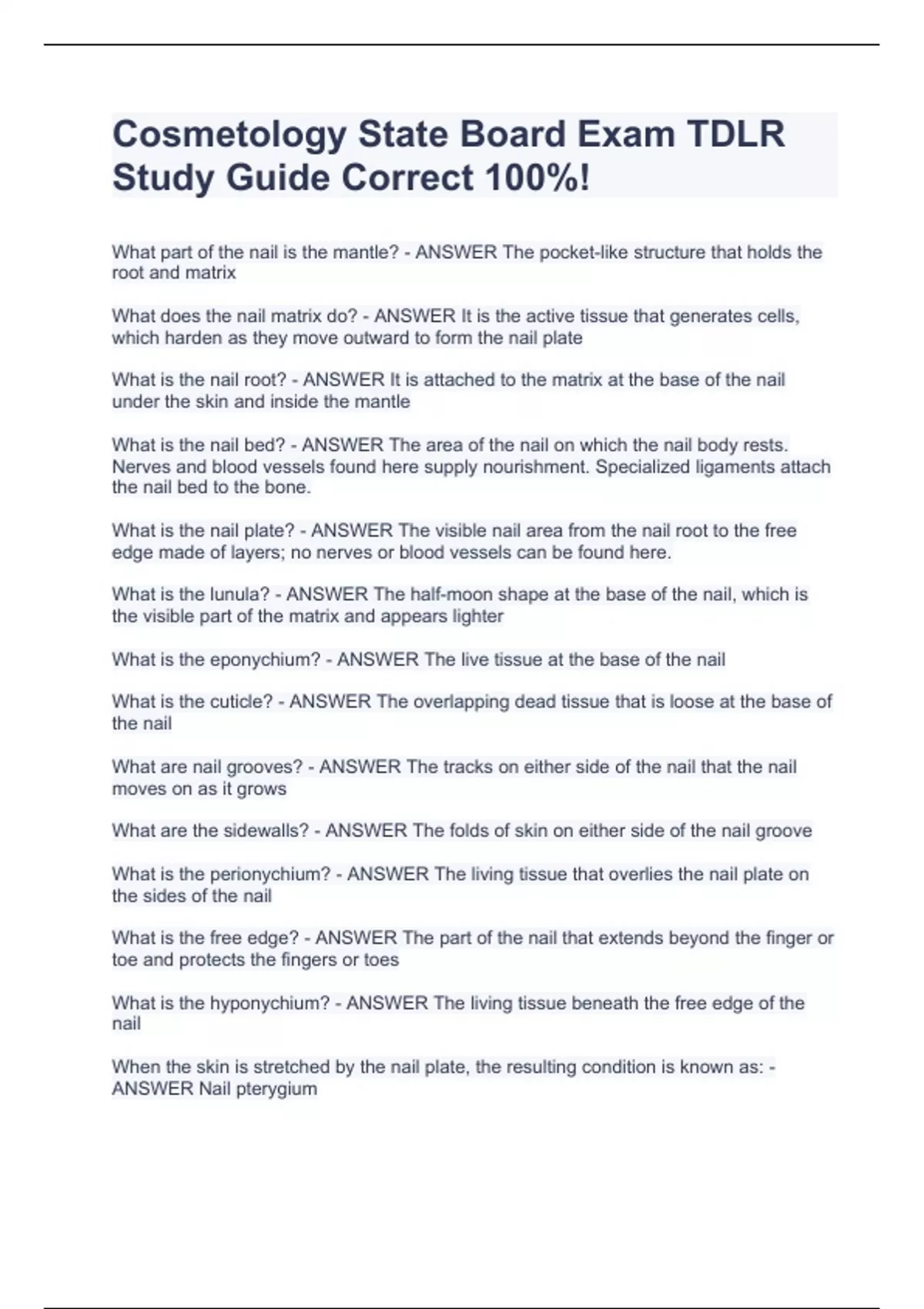 Cosmetology State Board Exam TDLR Study Guide Correct 100%!

What part of the nail is the mantle? - ANSWER The pocket-like structure that holds the root and matrix

What does the nail matrix do? - ANSWER It is the active tissue that generates cells, which harden as they move outward to form the nail plate

What is the nail root? - ANSWER It is attached to the matrix at the base of the nail under the skin and inside the mantle

What is the nail bed? - ANSWER The area of the nail on which the nail body rests. Nerves and blood vessels found here supply nourishment. Specialized ligaments attach the nail bed to the bone.

What is the nail plate? - ANSWER The visible nail area from the nail root to the free edge made of layers; no nerves or blood vessels can be found here.

What is the lunula? - ANSWER The half-moon shape at the base of the nail, which is the visible part of the matrix and appears lighter

What is the eponychium? - ANSWER The live tissue at the base of the nail

What is the cuticle? - ANSWER The overlapping dead tissue that is loose at the base of the nail

What are nail grooves? - ANSWER The tracks on either side of the nail that the nail moves on as it grows

What are the sidewalls? - ANSWER The folds of skin on either side of the nail groove

What is the perionychium? - ANSWER The living tissue that overlies the nail plate on the sides of the nail

What is the free edge? - ANSWER The part of the nail that extends beyond the finger or toe and protects the fingers or toes

What is the hyponychium? - ANSWER The living tissue beneath the free edge of the nail

When the skin is stretched by the nail plate, the resulting condition is known as: - ANSWER Nail pterygium